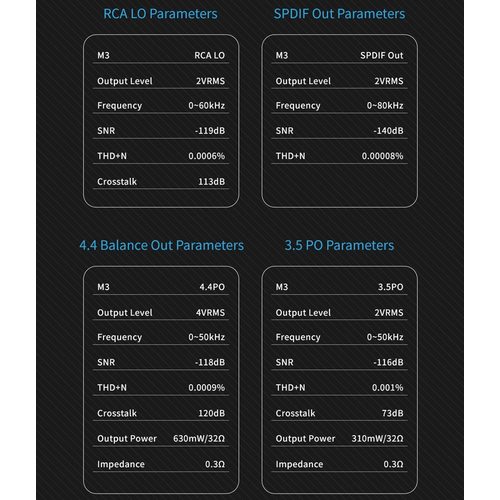 RCA LO Parameters

| M3 | RCA LO |
|---|---|
| Output Level | 2VRMS |
| Frequency | 0~60kHz |
| SNR | -119dB |
| THD+N | 0.0006% |
| Crosstalk | 113dB |

SPDIF Out Parameters

| M3 | SPDIF Out |
|---|---|
| Output Level | 2VRMS |
| Frequency | 0~80kHz |
| SNR | -140dB |
| THD+N | 0.00008% |

4.4 Balance Out Parameters

| M3 | 4.4PO |
|---|---|
| Output Level | 4VRMS |
| Frequency | 0~50kHz |
| SNR | -118dB |
| THD+N | 0.0009% |
| Crosstalk | 120dB |
| Output Power | 630mW/32Ω |
| Impedance | 0.3Ω |

3.5 PO Parameters

| M3 | 3.5PO |
|---|---|
| Output Level | 2VRMS |
| Frequency | 0~50kHz |
| SNR | -116dB |
| THD+N | 0.001% |
| Crosstalk | 73dB |
| Output Power | 310mW/32Ω |
| Impedance | 0.3Ω |